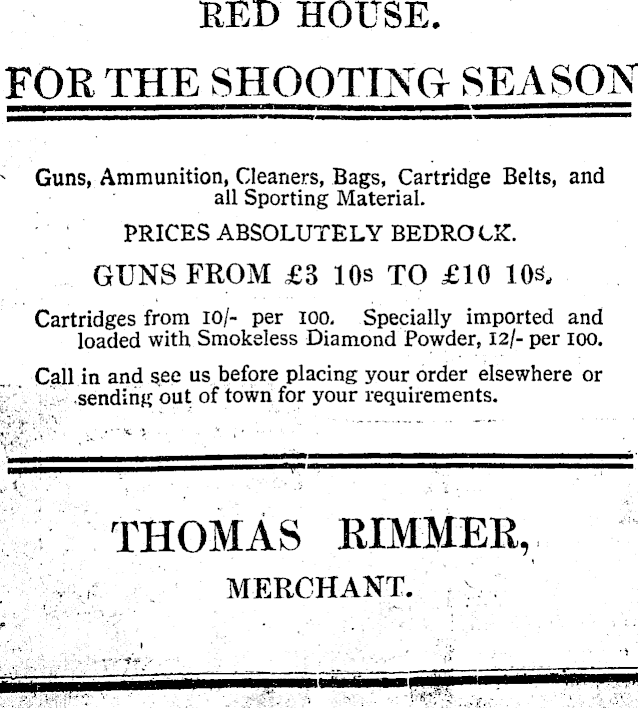 RED HOUSE.

FOR THE SHOOTING SEASON

Guns, Ammunition, Cleaners, Bags, Cartridge Belts, and all Sporting Material.

PRICES ABSOLUTELY BEDROCK.

GUNS FROM £3 10s TO £10 10s.

Cartridges from 10/- per 100. Specially imported and loaded with Smokeless Diamond Powder, 12/- per 100.

Call in and see us before placing your order elsewhere or sending out of town for your requirements.

THOMAS RIMMER,

MERCHANT.